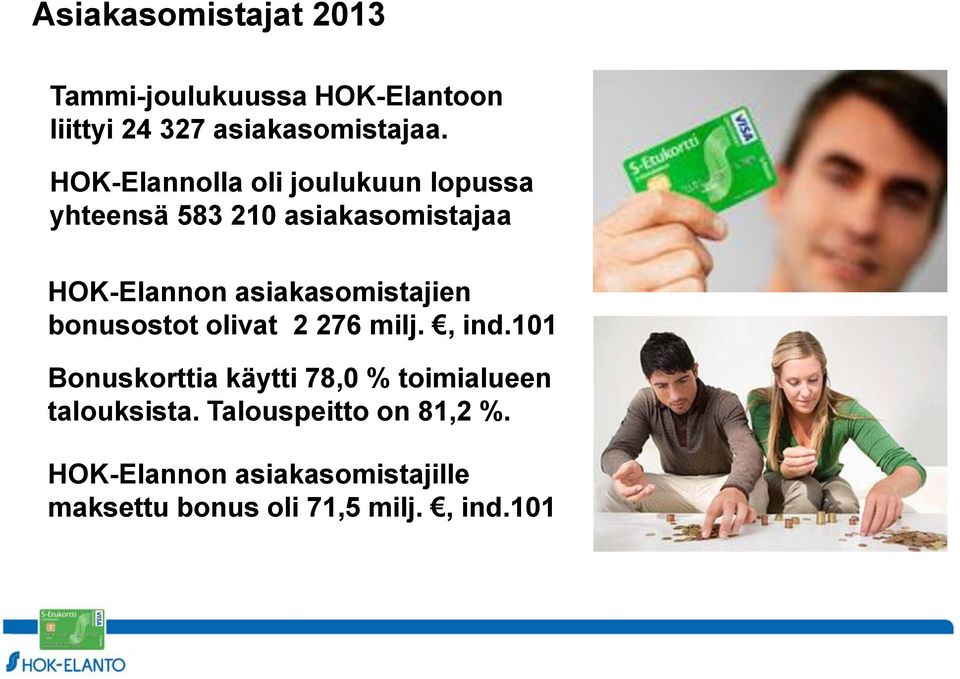 Asiakasomistajat 2013

Tammi-joulukuussa HOK-Elantoon liittyi 24 327 asiakasomistajaa.

HOK-Elannolla oli joulukuun lopussa yhteensä 583 210 asiakasomistajaa

HOK-Elannon asiakasomistajien bonusostot olivat 2 276 milj. €, ind.101

Bonuskorttia käytti 78,0 % toimialueen talouksista. Talouspeitto on 81,2 %.

HOK-Elannon asiakasomistajille maksettu bonus oli 71,5 milj. €, ind.101

S-Etukortti VISA

S-Etukortti VISA

HOK-ELANTO